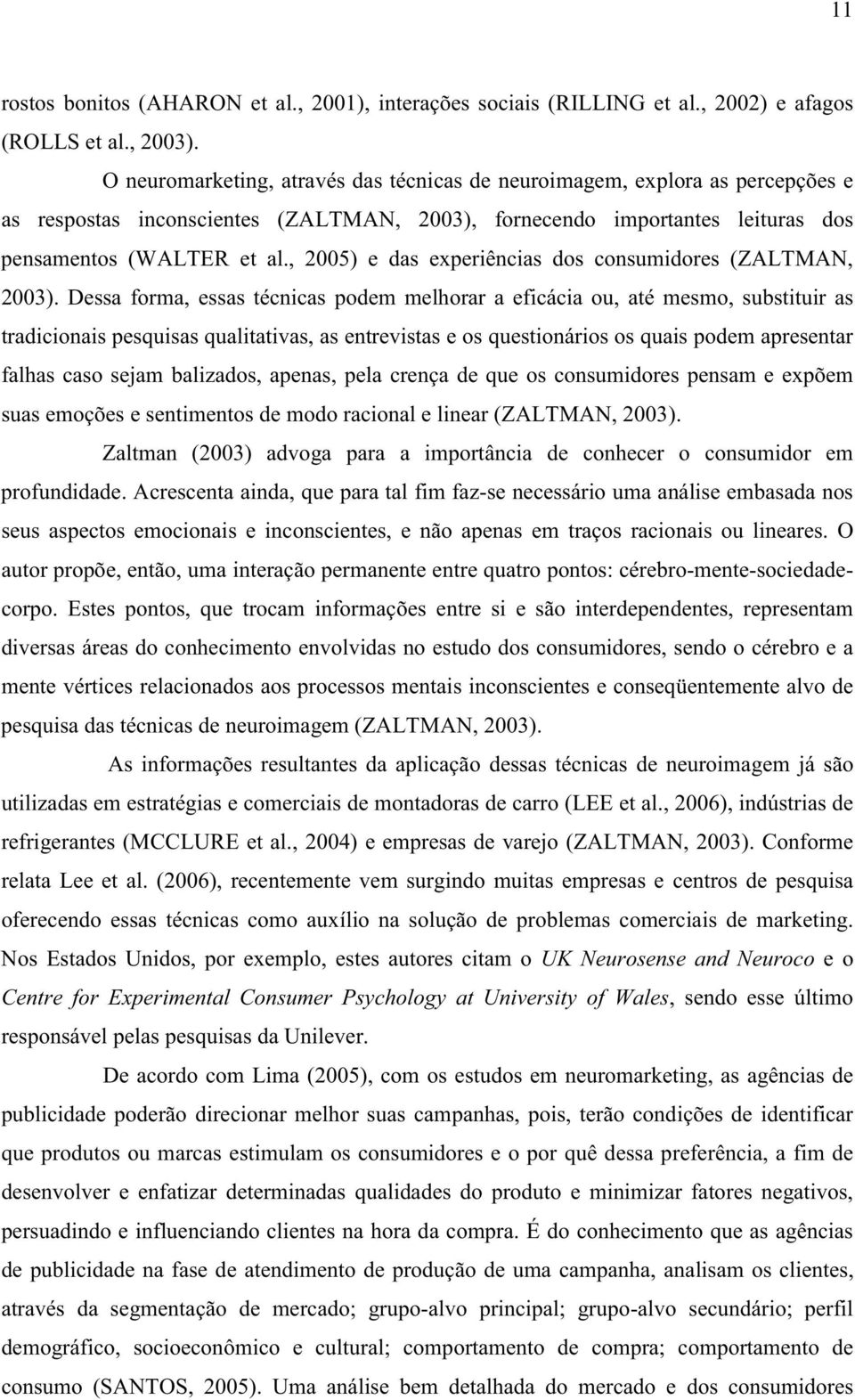 11

rostos bonitos (AHARON et al., 2001), interações sociais (RILLING et al., 2002) e afagos (ROLLS et al., 2003).

O neuromarketing, através das técnicas de neuroimagem, explora as percepções e as respostas inconscientes (ZALTMAN, 2003), fornecendo importantes leituras dos pensamentos (WALTER et al., 2005) e das experiências dos consumidores (ZALTMAN, 2003). Dessa forma, essas técnicas podem melhorar a eficácia ou, até mesmo, substituir as tradicionais pesquisas qualitativas, as entrevistas e os questionários os quais podem apresentar falhas caso sejam balizados, apenas, pela crença de que os consumidores pensam e expõem suas emoções e sentimentos de modo racional e linear (ZALTMAN, 2003).

Zaltman (2003) advoga para a importância de conhecer o consumidor em profundidade. Acrescenta ainda, que para tal fim faz-se necessário uma análise embasada nos seus aspectos emocionais e inconscientes, e não apenas em traços racionais ou lineares. O autor propõe, então, uma interação permanente entre quatro pontos: cérebro-mente-sociedade-corpo. Estes pontos, que trocam informações entre si e são interdependentes, representam diversas áreas do conhecimento envolvidas no estudo dos consumidores, sendo o cérebro e a mente vértices relacionados aos processos mentais inconscientes e conseqüentemente alvo de pesquisa das técnicas de neuroimagem (ZALTMAN, 2003).

As informações resultantes da aplicação dessas técnicas de neuroimagem já são utilizadas em estratégias e comerciais de montadoras de carro (LEE et al., 2006), indústrias de refrigerantes (MCCLURE et al., 2004) e empresas de varejo (ZALTMAN, 2003). Conforme relata Lee et al. (2006), recentemente vem surgindo muitas empresas e centros de pesquisa oferecendo essas técnicas como auxílio na solução de problemas comerciais de marketing. Nos Estados Unidos, por exemplo, estes autores citam o UK Neurosense and Neuroco e o Centre for Experimental Consumer Psychology at University of Wales, sendo esse último responsável pelas pesquisas da Unilever.

De acordo com Lima (2005), com os estudos em neuromarketing, as agências de publicidade poderão direcionar melhor suas campanhas, pois, terão condições de identificar que produtos ou marcas estimulam os consumidores e o por quê dessa preferência, a fim de desenvolver e enfatizar determinadas qualidades do produto e minimizar fatores negativos, persuadindo e influenciando clientes na hora da compra. É do conhecimento que as agências de publicidade na fase de atendimento de produção de uma campanha, analisam os clientes, através da segmentação de mercado; grupo-alvo principal; grupo-alvo secundário; perfil demográfico, socioeconômico e cultural; comportamento de compra; comportamento de consumo (SANTOS, 2005). Uma análise bem detalhada do mercado e dos consumidores